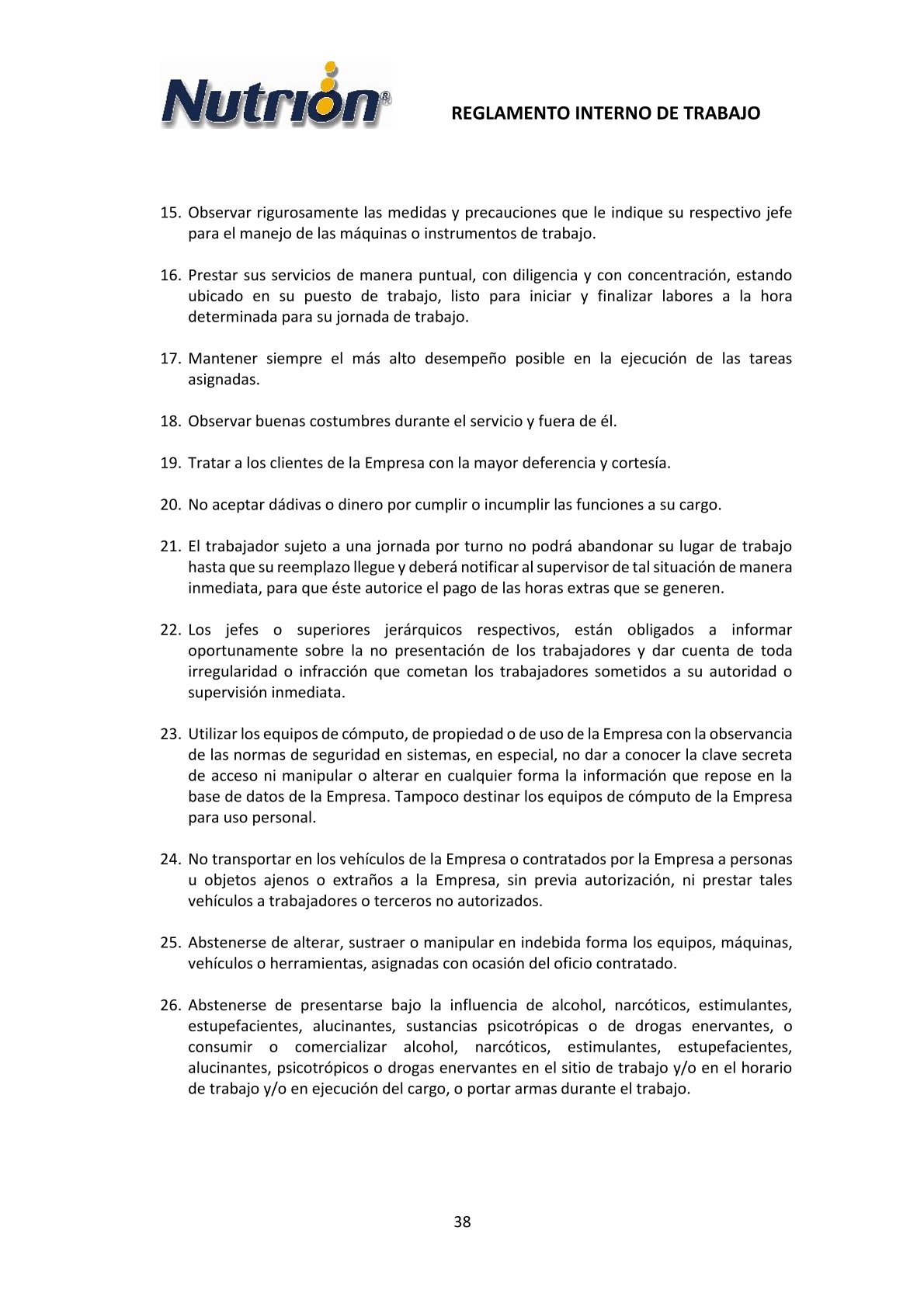 Nutrion®

REGLAMENTO INTERNO DE TRABAJO

15. Observar rigurosamente las medidas y precauciones que le indique su respectivo jefe para el manejo de las máquinas o instrumentos de trabajo.

16. Prestar sus servicios de manera puntual, con diligencia y con concentración, estando ubicado en su puesto de trabajo, listo para iniciar y finalizar labores a la hora determinada para su jornada de trabajo.

17. Mantener siempre el más alto desempeño posible en la ejecución de las tareas asignadas.

18. Observar buenas costumbres durante el servicio y fuera de él.

19. Tratar a los clientes de la Empresa con la mayor deferencia y cortesía.

20. No aceptar dádivas o dinero por cumplir o incumplir las funciones a su cargo.

21. El trabajador sujeto a una jornada por turno no podrá abandonar su lugar de trabajo hasta que su reemplazo llegue y deberá notificar al supervisor de tal situación de manera inmediata, para que éste autorice el pago de las horas extras que se generen.

22. Los jefes o superiores jerárquicos respectivos, están obligados a informar oportunamente sobre la no presentación de los trabajadores y dar cuenta de toda irregularidad o infracción que cometan los trabajadores sometidos a su autoridad o supervisión inmediata.

23. Utilizar los equipos de cómputo, de propiedad o de uso de la Empresa con la observancia de las normas de seguridad en sistemas, en especial, no dar a conocer la clave secreta de acceso ni manipular o alterar en cualquier forma la información que repose en la base de datos de la Empresa. Tampoco destinar los equipos de cómputo de la Empresa para uso personal.

24. No transportar en los vehículos de la Empresa o contratados por la Empresa a personas u objetos ajenos o extraños a la Empresa, sin previa autorización, ni prestar tales vehículos a trabajadores o terceros no autorizados.

25. Abstenerse de alterar, sustraer o manipular en indebida forma los equipos, máquinas, vehículos o herramientas, asignadas con ocasión del oficio contratado.

26. Abstenerse de presentarse bajo la influencia de alcohol, narcóticos, estimulantes, estupefacientes, alucinantes, sustancias psicotrópicas o de drogas enervantes, o consumir o comercializar alcohol, narcóticos, estimulantes, estupefacientes, alucinantes, psicotrópicos o drogas enervantes en el sitio de trabajo y/o en el horario de trabajo y/o en ejecución del cargo, o portar armas durante el trabajo.

38